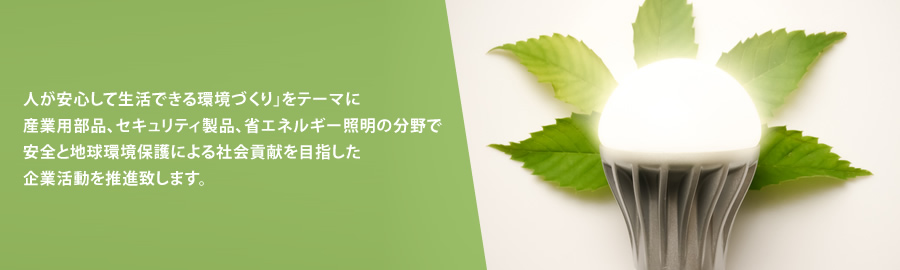 人が安心して生活できる環境づくり」をテーマに
産業用部品、セキュリティ製品、省エネルギー照明の分野で
安全と地球環境保護による社会貢献を目指した
企業活動を推進致します。